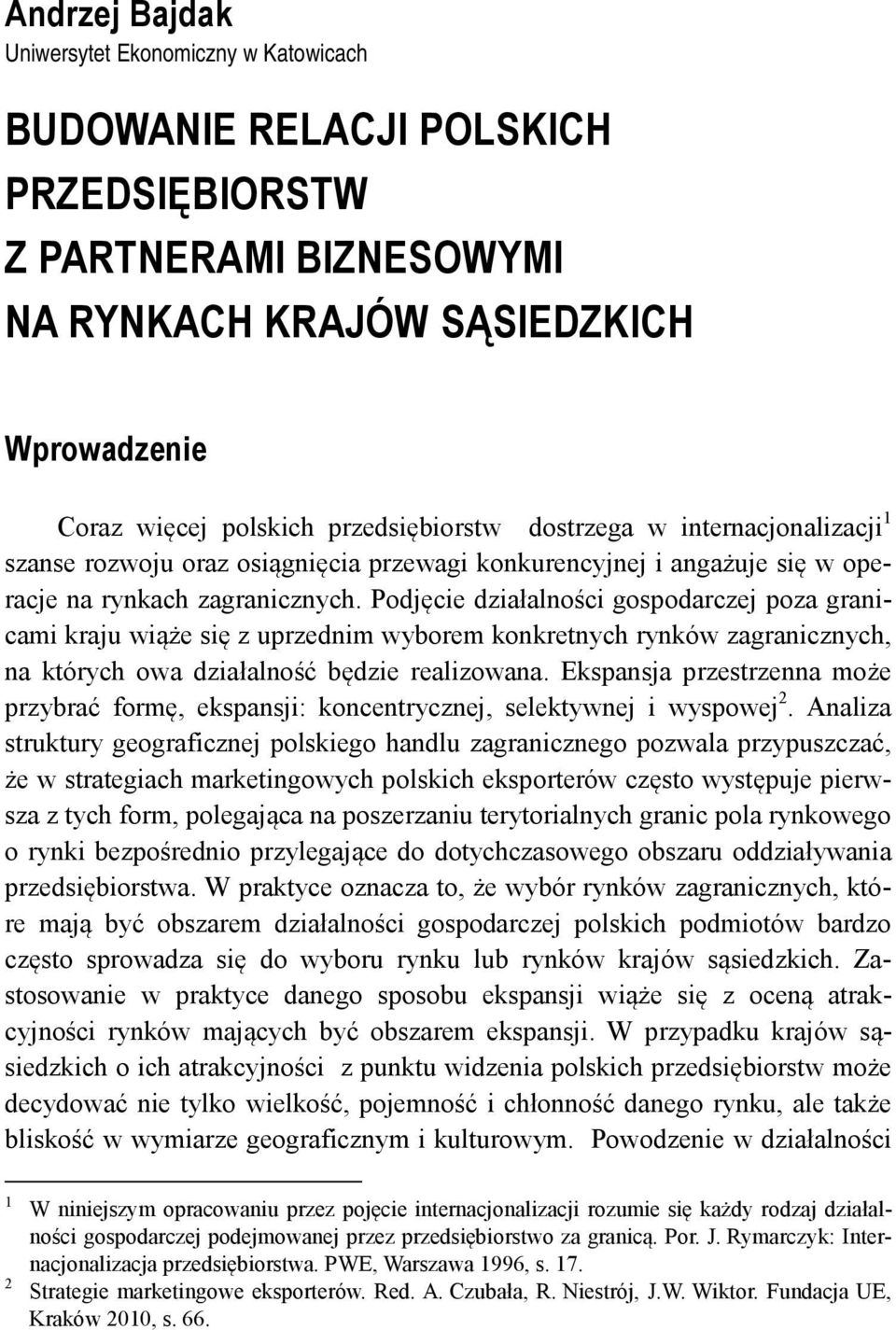 Andrzej Bajdak
Uniwersytet Ekonomiczny w Katowicach

BUDOWANIE RELACJI POLSKICH PRZEDSIĘBIORSTW Z PARTNERAMI BIZNESOWYMI NA RYNKACH KRAJÓW SĄSIEDZKICH

Wprowadzenie

Coraz więcej polskich przedsiębiorstw dostrzega w internacjonalizacji$^1$ szanse rozwoju oraz osiągnięcia przewagi konkurencyjnej i angażuje się w operacje na rynkach zagranicznych. Podjęcie działalności gospodarczej poza granicami kraju wiąże się z uprzednim wyborem konkretnych rynków zagranicznych, na których owa działalność będzie realizowana. Ekspansja przestrzenna może przybrać formę, ekspansji: koncentrycznej, selektywnej i wyspowej$^2$. Analiza struktury geograficznej polskiego handlu zagranicznego pozwala przypuszczać, że w strategiach marketingowych polskich eksporterów często występuje pierwsza z tych form, polegająca na poszerzaniu terytorialnych granic pola rynkowego o rynki bezpośrednio przylegające do dotychczasowego obszaru oddziaływania przedsiębiorstwa. W praktyce oznacza to, że wybór rynków zagranicznych, które mają być obszarem działalności gospodarczej polskich podmiotów bardzo często sprowadza się do wyboru rynku lub rynków krajów sąsiedzkich. Zastosowanie w praktyce danego sposobu ekspansji wiąże się z oceną atrakcyjności rynków mających być obszarem ekspansji. W przypadku krajów sąsiedzkich o ich atrakcyjności z punktu widzenia polskich przedsiębiorstw może decydować nie tylko wielkość, pojemność i chłonność danego rynku, ale także bliskość w wymiarze geograficznym i kulturowym. Powodzenie w działalności

$^1$ W niniejszym opracowaniu przez pojęcie internacjonalizacji rozumie się każdy rodzaj działalności gospodarczej podejmowanej przez przedsiębiorstwo za granicą. Por. J. Rymarczyk: Internacjonalizacja przedsiębiorstwa. PWE, Warszawa 1996, s. 17.
$^2$ Strategie marketingowe eksporterów. Red. A. Czubała, R. Niestrój, J.W. Wiktor. Fundacja UE, Kraków 2010, s. 66.